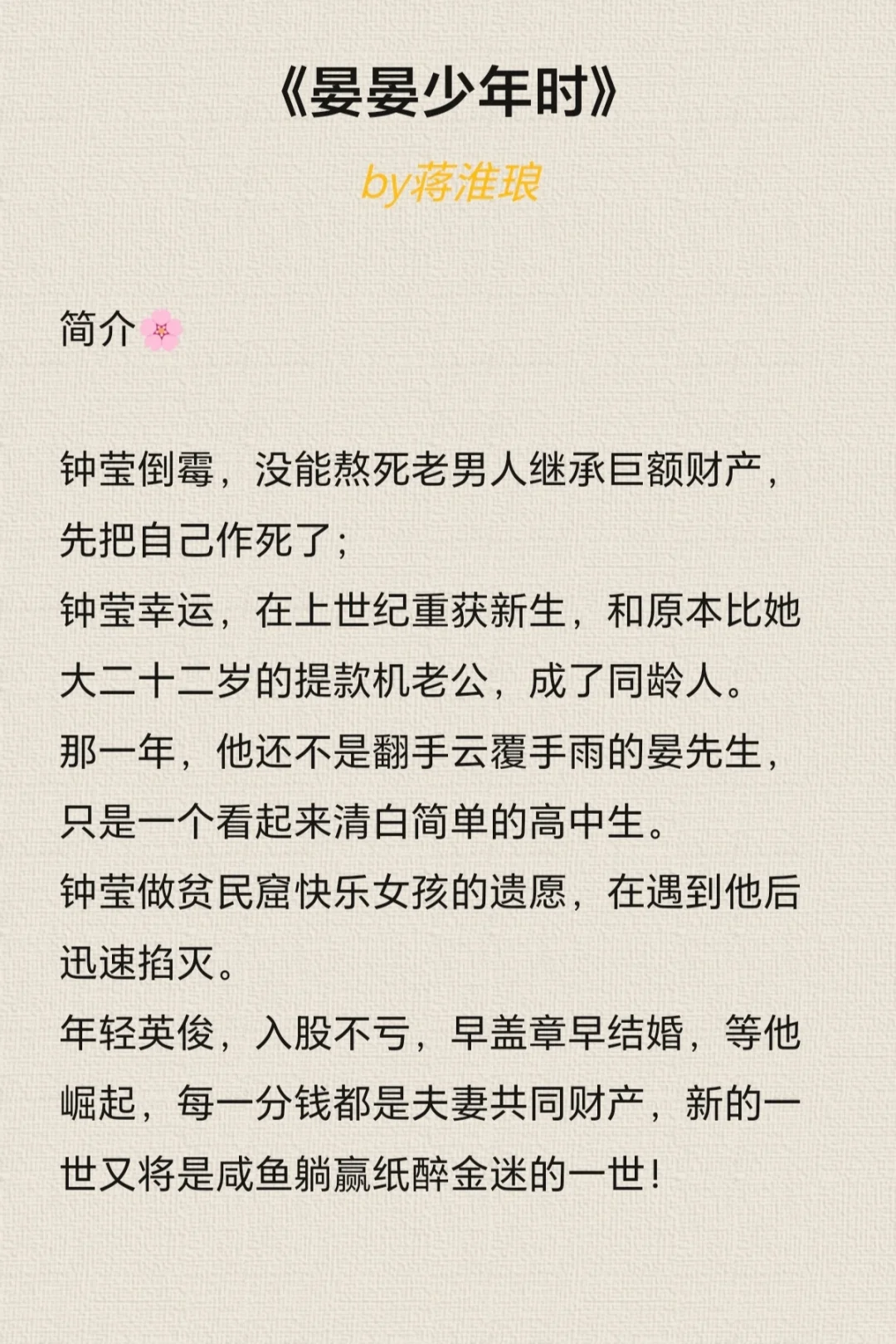 《晏晏少年时》

by蒋淮琅

简介🌸

钟莹倒霉，没能熬死老男人继承巨额财产，先把自己作死了；
钟莹幸运，在上世纪重获新生，和原本比她大二十二岁的提款机老公，成了同龄人。
那一年，他还不是翻手云覆手雨的晏先生，只是一个看起来清白简单的高中生。
钟莹做贫民窟快乐女孩的遗愿，在遇到他后迅速掐灭。
年轻英俊，入股不亏，早盖章早结婚，等他崛起，每一分钱都是夫妻共同财产，新的一世又将是咸鱼躺赢纸醉金迷的一世！